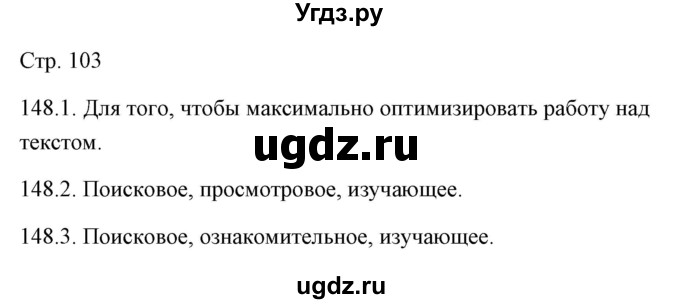 Угдз.ру

Стр. 103

148.1. Для того, чтобы максимально оптимизировать работу над текстом.

ugdz.ru

148.2. Поисковое, просмотровое, изучающее.

148.3. Поисковое, ознакомительное, изучающее.

ugdz.ru